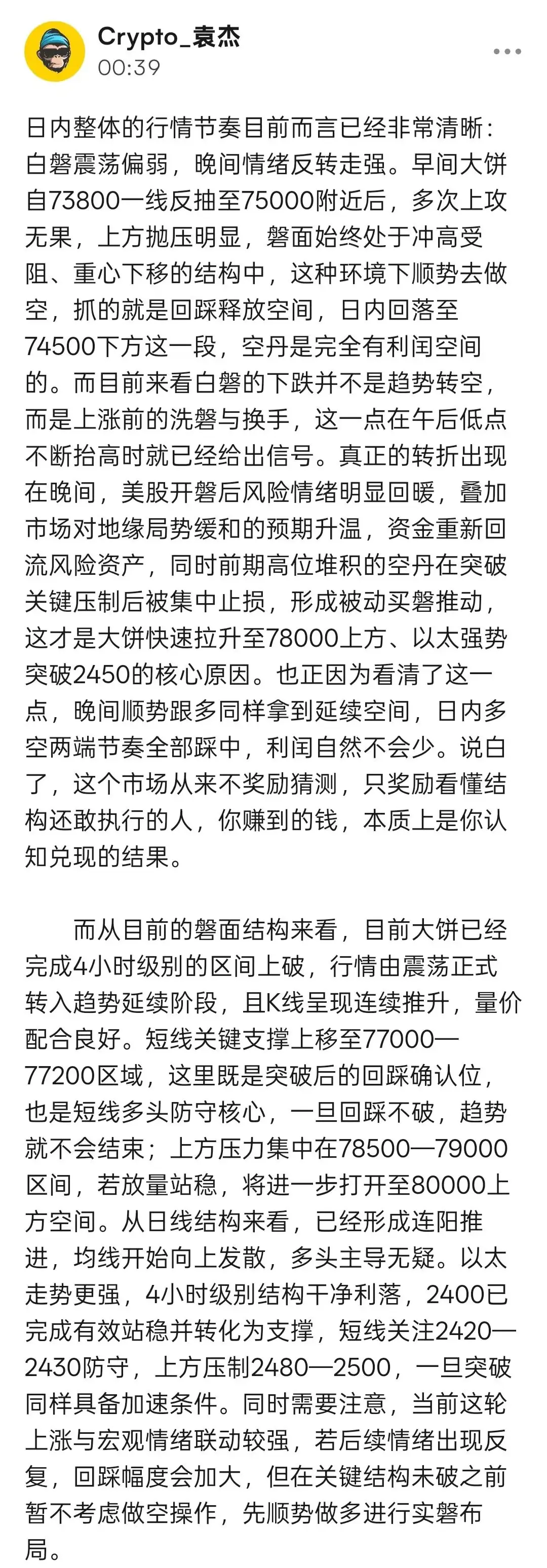 Crypto_袁杰
00:39

日内整体的行情节奏目前而言已经非常清晰：白磐震荡偏弱，晚间情绪反转走强。早间大饼自73800一线反抽至75000附近后，多次上攻无果，上方抛压明显，磐面始终处于冲高受阻、重心下移的结构中，这种环境下顺势去做空，抓的就是回踩释放空间，日内回落至74500下方这一段，空丹是完全有利闰空间的。而目前来看白磐的下跌并不是趋势转空，而是上涨前的洗磐与换手，这一点在午后低点不断抬高时就已经给出信号。真正的转折出现在晚间，美股开磐后风险情绪明显回暖，叠加市场对地缘局势缓和的预期升温，资金重新回流风险资产，同时前期高位堆积的空丹在突破关键压制后被集中止损，形成被动买磐推动，这才是大饼快速拉升至78000上方、以太强势突破2450的核心原因。也正因为看清了这一点，晚间顺势跟多同样拿到延续空间，日内多空两端节奏全部踩中，利闰自然不会少。说白了，这个市场从来不奖励猜测，只奖励看懂结构还敢执行的人，你赚到的钱，本质上是你认知兑现的结果。

而从目前的磐面结构来看，目前大饼已经完成4小时级别的区间上破，行情由震荡正式转入趋势延续阶段，且K线呈现连续推升，量价配合良好。短线关键支撑上移至77000—77200区域，这里既是突破后的回踩确认位，也是短线多头防守核心，一旦回踩不破，趋势就不会结束；上方压力集中在78500—79000区间，若放量站稳，将进一步打开至80000上方空间。从日线结构来看，已经形成连阳推进，均线开始向上发散，多头主导无疑。以太走势更强，4小时级别结构干净利落，2400已完成有效站稳并转化为支撑，短线关注2420—2430防守，上方压制2480—2500，一旦突破同样具备加速条件。同时需要注意，当前这轮上涨与宏观情绪联动较强，若后续情绪出现反复，回踩幅度会加大，但在关键结构未破之前暂不考虑做空操作，先顺势做多进行实磐布局。